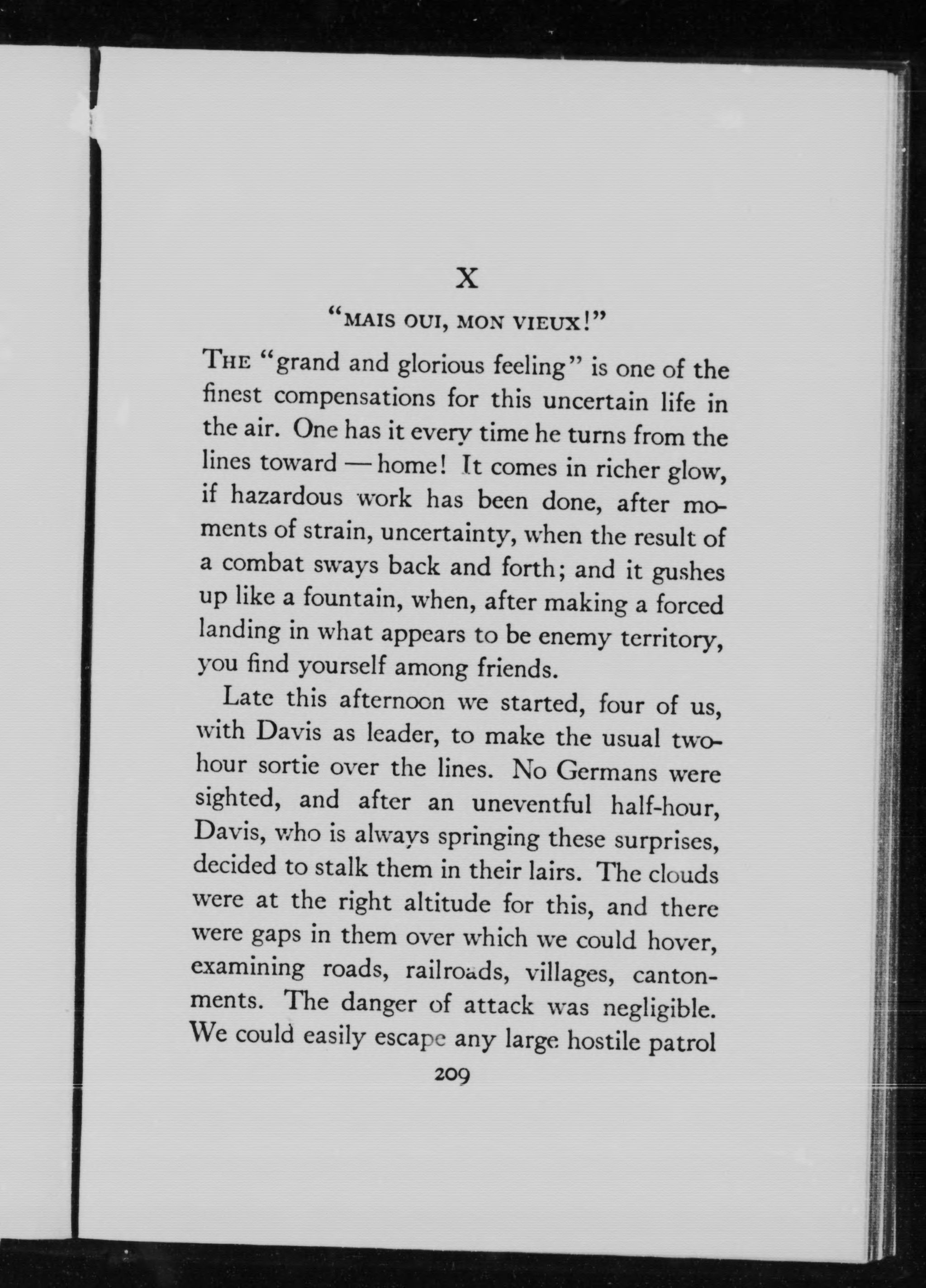 X

"MAIS OUI, MON VIEUX!"

THE "grand and glorious feeling" is one of the finest compensations for this uncertain life in the air. One has it every time he turns from the lines toward — home! It comes in richer glow, if hazardous work has been done, after moments of strain, uncertainty, when the result of a combat sways back and forth; and it gushes up like a fountain, when, after making a forced landing in what appears to be enemy territory, you find yourself among friends.

Late this afternoon we started, four of us, with Davis as leader, to make the usual two-hour sortie over the lines. No Germans were sighted, and after an uneventful half-hour, Davis, who is always springing these surprises, decided to stalk them in their lairs. The clouds were at the right altitude for this, and there were gaps in them over which we could hover, examining roads, railroads, villages, cantonments. The danger of attack was negligible. We could easily escape any large hostile patrol

209